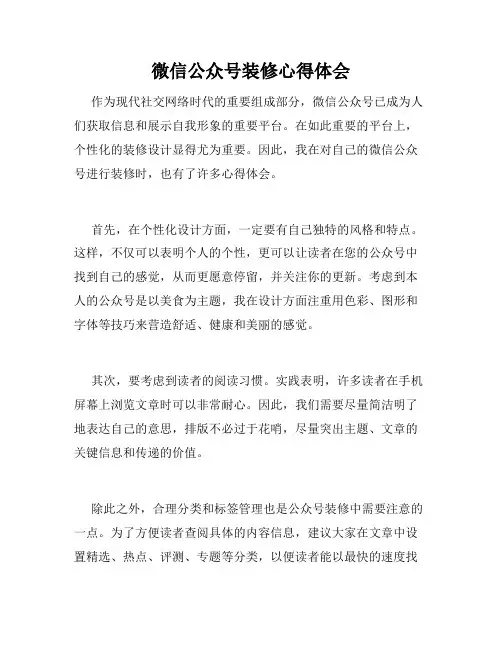 微信公众号装修心得体会

作为现代社交网络时代的重要组成部分，微信公众号已成为人们获取信息和展示自我形象的重要平台。在如此重要的平台上，个性化的装修设计显得尤为重要。因此，我在对自己的微信公众号进行装修时，也有了许多心得体会。

首先，在个性化设计方面，一定要有自己独特的风格和特点。这样，不仅可以表明个人的个性，更可以让读者在您的公众号中找到自己的感觉，从而更愿意停留，并关注你的更新。考虑到本人的公众号是以美食为主题，我在设计方面注重用色彩、图形和字体等技巧来营造舒适、健康和美丽的感觉。

其次，要考虑到读者的阅读习惯。实践表明，许多读者在手机屏幕上浏览文章时可以非常耐心。因此，我们需要尽量简洁明了地表达自己的意思，排版不必过于花哨，尽量突出主题、文章的关键信息和传递的价值。

除此之外，合理分类和标签管理也是公众号装修中需要注意的一点。为了方便读者查阅具体的内容信息，建议大家在文章中设置精选、热点、评测、专题等分类，以便读者能以最快的速度找